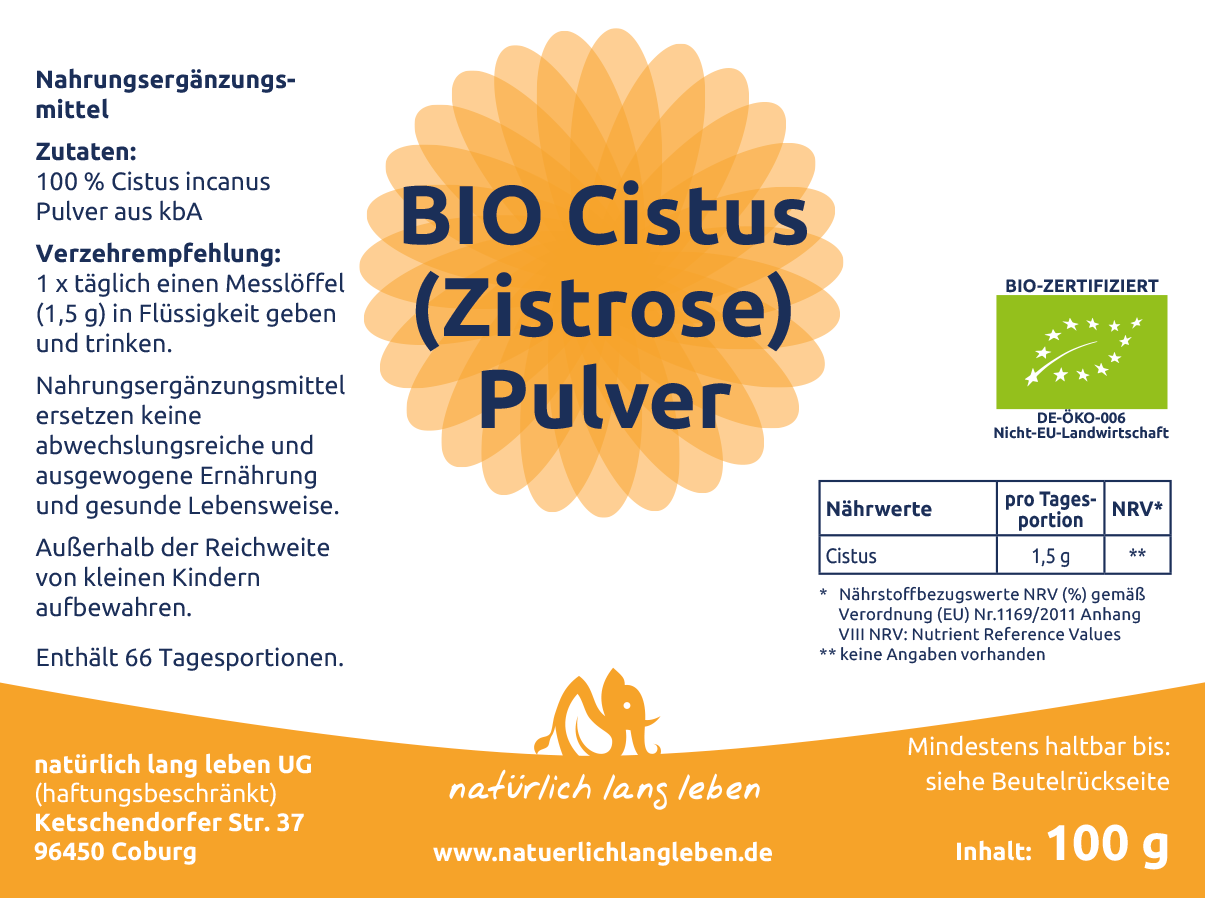 Nahrungsergänzungsmittel

Zutaten:
100 % Cistus incanus Pulver aus kbA

Verzehrempfehlung:
1 x täglich einen Messlöffel (1,5 g) in Flüssigkeit geben und trinken.

Nahrungsergänzungsmittel ersetzen keine abwechslungsreiche und ausgewogene Ernährung und gesunde Lebensweise.

Außerhalb der Reichweite von kleinen Kindern aufbewahren.

Enthält 66 Tagesportionen.

BIO Cistus (Zistrose) Pulver

BIO-ZERTIFIZIERT
DE-ÖKO-006
Nicht-EU-Landwirtschaft

| Nährwerte | pro Tagesportion | NRV* |
|---|---|---|
| Cistus | 1,5 g | ** |

* Nährstoffbezugswerte NRV (%) gemäß Verordnung (EU) Nr.1169/2011 Anhang VIII NRV: Nutrient Reference Values
** keine Angaben vorhanden

natürlich lang leben UG
(haftungsbeschränkt)
Ketschendorfer Str. 37
96450 Coburg

natürlich lang leben

www.natuerlichlangleben.de

Mindestens haltbar bis:
siehe Beutelrückseite

Inhalt: 100 g